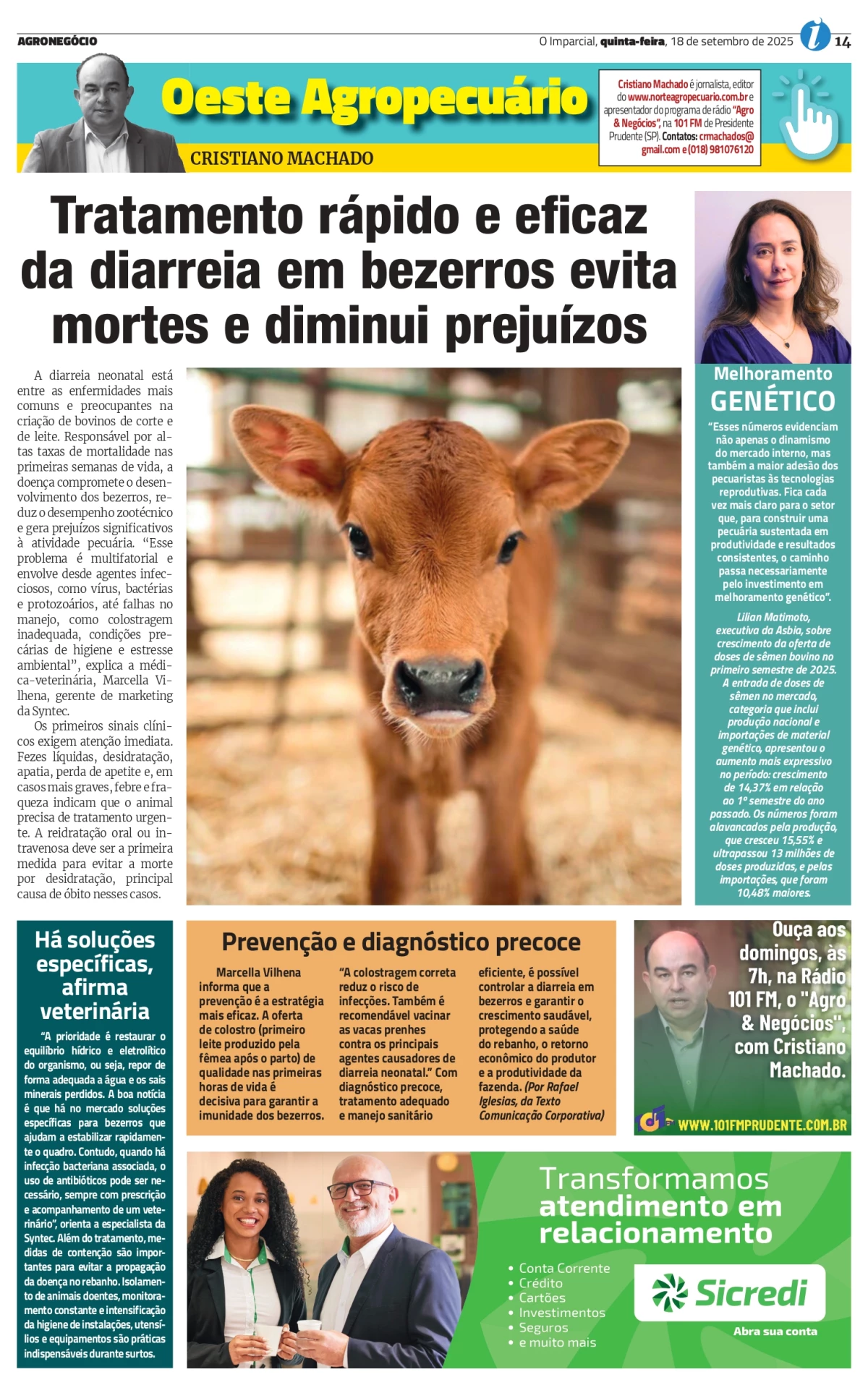 AGRONEGÓCIO

O Imparcial, quinta-feira, 18 de setembro de 2025 14

Oeste Agropecuário

CRISTIANO MACHADO

Cristiano Machado é jornalista, editor do www.norteagropecuario.com.br e apresentador do programa de rádio "Agro & Negócios", na 101 FM de Presidente Prudente (SP). Contatos: crmachados@gmail.com e (018) 981076120

Tratamento rápido e eficaz da diarreia em bezerros evita mortes e diminui prejuízos

A diarreia neonatal está entre as enfermidades mais comuns e preocupantes na criação de bovinos de corte e de leite. Responsável por altas taxas de mortalidade nas primeiras semanas de vida, a doença compromete o desenvolvimento dos bezerros, reduz o desempenho zootécnico e gera prejuízos significativos à atividade pecuária. "Esse problema é multifatorial e envolve desde agentes infecciosos, como vírus, bactérias e protozoários, até falhas no manejo, como colostragem inadequada, condições precárias de higiene e estresse ambiental", explica a médica-veterinária, Marcella Vilhena, gerente de marketing da Syntec.

Os primeiros sinais clínicos exigem atenção imediata. Fezes líquidas, desidratação, apatia, perda de apetite e, em casos mais graves, febre e fraqueza indicam que o animal precisa de tratamento urgente. A reidratação oral ou intravenosa deve ser a primeira medida para evitar a morte por desidratação, principal causa de óbito nesses casos.

Melhoramento
GENÉTICO

"Esses números evidenciam não apenas o dinamismo do mercado interno, mas também a maior adesão dos pecuaristas às tecnologias reprodutivas. Fica cada vez mais claro para o setor que, para construir uma pecuária sustentada em produtividade e resultados consistentes, o caminho passa necessariamente pelo investimento em melhoramento genético".

Lilian Matimoto, executiva da Asbia, sobre crescimento da oferta de doses de sêmen bovino no primeiro semestre de 2025. A entrada de doses de sêmen no mercado, categoria que inclui produção nacional e importações de material genético, apresentou o aumento mais expressivo no período: crescimento de 14,37% em relação ao 1º semestre do ano passado. Os números foram alavancados pela produção, que cresceu 15,55% e ultrapassou 13 milhões de doses produzidas, e pelas importações, que foram 10,48% maiores.

Há soluções específicas, afirma veterinária

"A prioridade é restaurar o equilíbrio hídrico e eletrolítico do organismo, ou seja, repor de forma adequada a água e os sais minerais perdidos. A boa notícia é que há no mercado soluções específicas para bezerros que ajudam a estabilizar rapidamente o quadro. Contudo, quando há infecção bacteriana associada, o uso de antibióticos pode ser necessário, sempre com prescrição e acompanhamento de um veterinário", orienta a especialista da Syntec. Além do tratamento, medidas de contenção são importantes para evitar a propagação da doença no rebanho. Isolamento de animais doentes, monitoramento constante e intensificação da higiene de instalações, utensílios e equipamentos são práticas indispensáveis durante surtos.

Prevenção e diagnóstico precoce

Marcella Vilhena informa que a prevenção é a estratégia mais eficaz. A oferta de colostro (primeiro leite produzido pela fêmea após o parto) de qualidade nas primeiras horas de vida é decisiva para garantir a imunidade dos bezerros. "A colostragem correta reduz o risco de infecções. Também é recomendável vacinar as vacas prenhes contra os principais agentes causadores de diarreia neonatal." Com diagnóstico precoce, tratamento adequado e manejo sanitário eficiente, é possível controlar a diarreia em bezerros e garantir o crescimento saudável, protegendo a saúde do rebanho, o retorno econômico do produtor e a produtividade da fazenda. (Por Rafael Iglesias, da Texto Comunicação Corporativa)

Ouça aos domingos, às 7h, na Rádio 101 FM, o "Agro & Negócios", com Cristiano Machado.

WWW.101FMPRUDENTE.COM.BR

Transformamos atendimento em relacionamento

• Conta Corrente
• Crédito
• Cartões
• Investimentos
• Seguros
• e muito mais

Sicredi
Abra sua conta